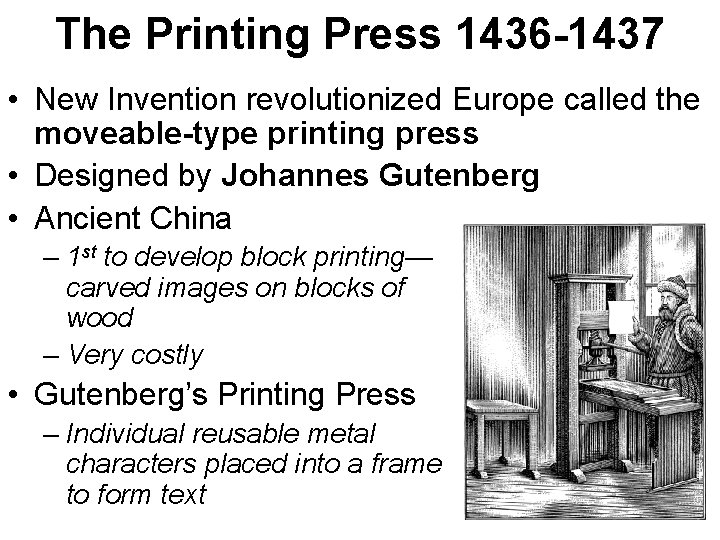 The Printing Press 1436-1437

• New Invention revolutionized Europe called the moveable-type printing press
• Designed by Johannes Gutenberg
• Ancient China
- 1st to develop block printing—carved images on blocks of wood
- Very costly
• Gutenberg's Printing Press
- Individual reusable metal characters placed into a frame to form text